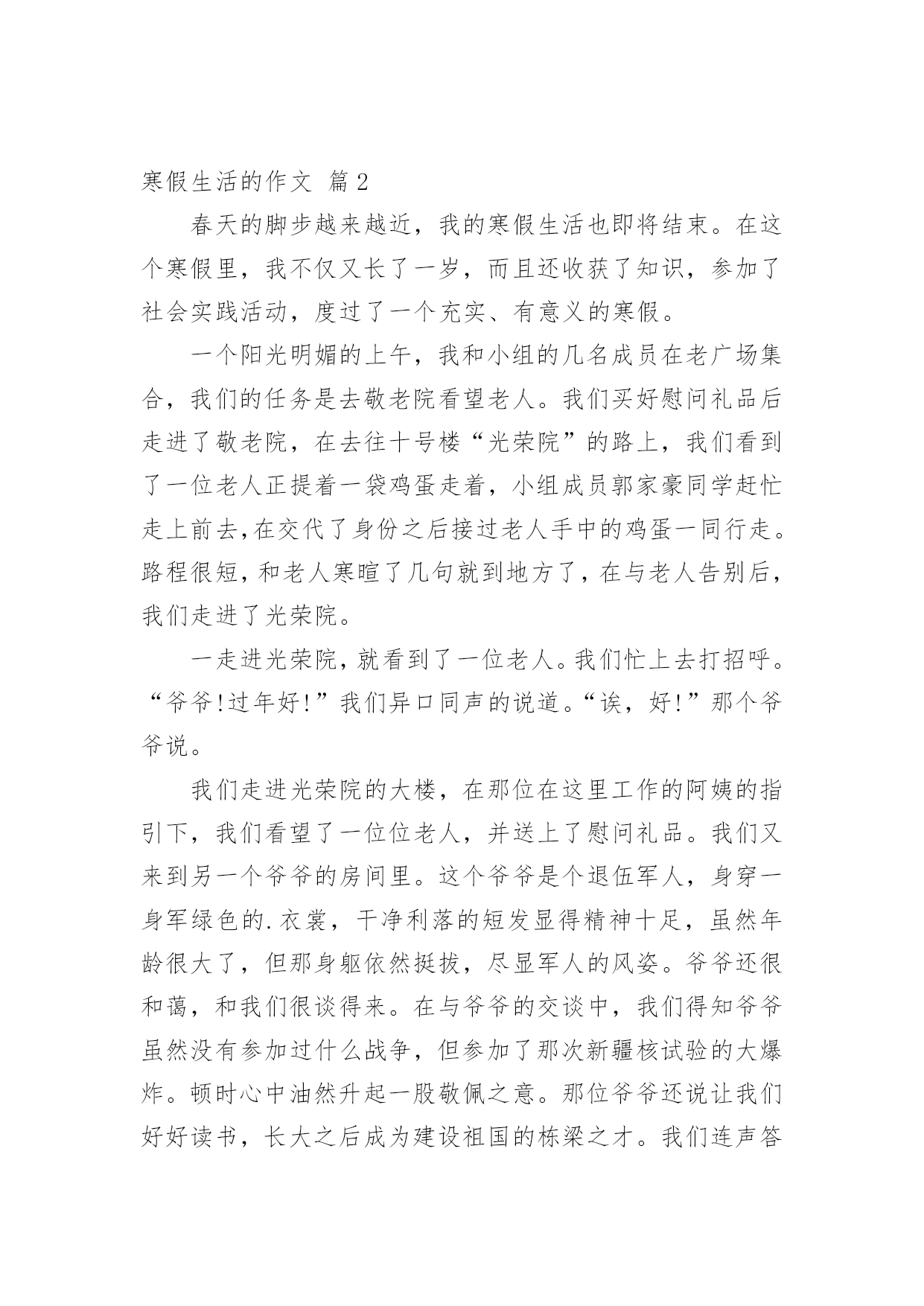 寒假生活的作文 篇2

春天的脚步越来越近，我的寒假生活也即将结束。在这个寒假里，我不仅又长了一岁，而且还收获了知识，参加了社会实践活动，度过了一个充实、有意义的寒假。

一个阳光明媚的上午，我和小组的几名成员在老广场集合，我们的任务是去敬老院看望老人。我们买好慰问礼品后走进了敬老院，在去往十号楼“光荣院”的路上，我们看到了一位老人正提着一袋鸡蛋走着，小组成员郭家豪同学赶忙走上前去,在交代了身份之后接过老人手中的鸡蛋一同行走。路程很短，和老人寒暄了几句就到地方了，在与老人告别后，我们走进了光荣院。

一走进光荣院，就看到了一位老人。我们忙上去打招呼。“爷爷!过年好!”我们异口同声的说道。“诶，好!”那个爷爷说。

我们走进光荣院的大楼，在那位在这里工作的阿姨的指引下，我们看望了一位位老人，并送上了慰问礼品。我们又来到另一个爷爷的房间里。这个爷爷是个退伍军人，身穿一身军绿色的.衣裳，干净利落的短发显得精神十足，虽然年龄很大了，但那身躯依然挺拔，尽显军人的风姿。爷爷还很和蔼，和我们很谈得来。在与爷爷的交谈中，我们得知爷爷虽然没有参加过什么战争，但参加了那次新疆核试验的大爆炸。顿时心中油然升起一股敬佩之意。那位爷爷还说让我们好好读书，长大之后成为建设祖国的栋梁之才。我们连声答